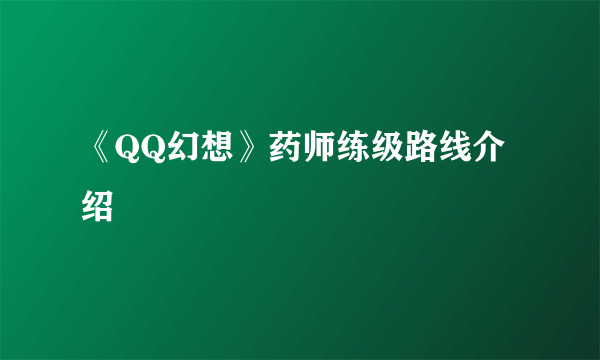 《QQ幻想》药师练级路线介绍